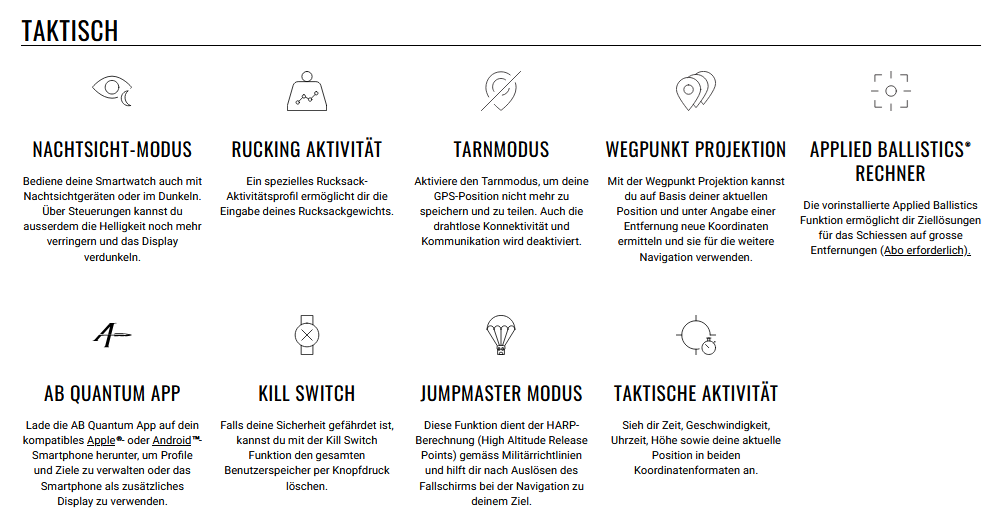 TAKTISCH

NACHTSICHT-MODUS

Bediene deine Smartwatch auch mit Nachtsichtgeräten oder im Dunkeln. Über Steuerungen kannst du ausserdem die Helligkeit noch mehr verringern und das Display verdunkeln.

RUCKING AKTIVITÄT

Ein spezielles Rucksack-Aktivitätsprofil ermöglicht dir die Eingabe deines Rucksackgewichts.

TARNMODUS

Aktiviere den Tarnmodus, um deine GPS-Position nicht mehr zu speichern und zu teilen. Auch die drahtlose Konnektivität und Kommunikation wird deaktiviert.

WEGPUNKT PROJEKTION

Mit der Wegpunkt Projektion kannst du auf Basis deiner aktuellen Position und unter Angabe einer Entfernung neue Koordinaten ermitteln und sie für die weitere Navigation verwenden.

APPLIED BALLISTICS® RECHNER

Die vorinstallierte Applied Ballistics Funktion ermöglicht dir Ziellösungen für das Schiessen auf grosse Entfernungen (Abo erforderlich).

AB QUANTUM APP

Lade die AB Quantum App auf dein kompatibles Apple®- oder Android™-Smartphone herunter, um Profile und Ziele zu verwalten oder das Smartphone als zusätzliches Display zu verwenden.

KILL SWITCH

Falls deine Sicherheit gefährdet ist, kannst du mit der Kill Switch Funktion den gesamten Benutzerspeicher per Knopfdruck löschen.

JUMPMASTER MODUS

Diese Funktion dient der HARP-Berechnung (High Altitude Release Points) gemäss Militärrichtlinien und hilft dir nach Auslösen des Fallschirms bei der Navigation zu deinem Ziel.

TAKTISCHE AKTIVITÄT

Sieh dir Zeit, Geschwindigkeit, Uhrzeit, Höhe sowie deine aktuelle Position in beiden Koordinatenformaten an.